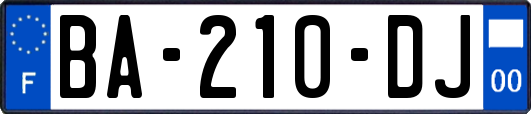 F

BA-210-DJ

00